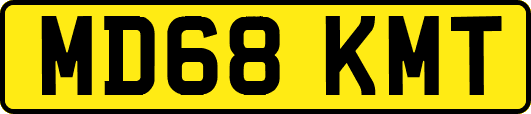 MD68 KMT